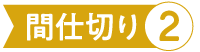 間仕切り 2